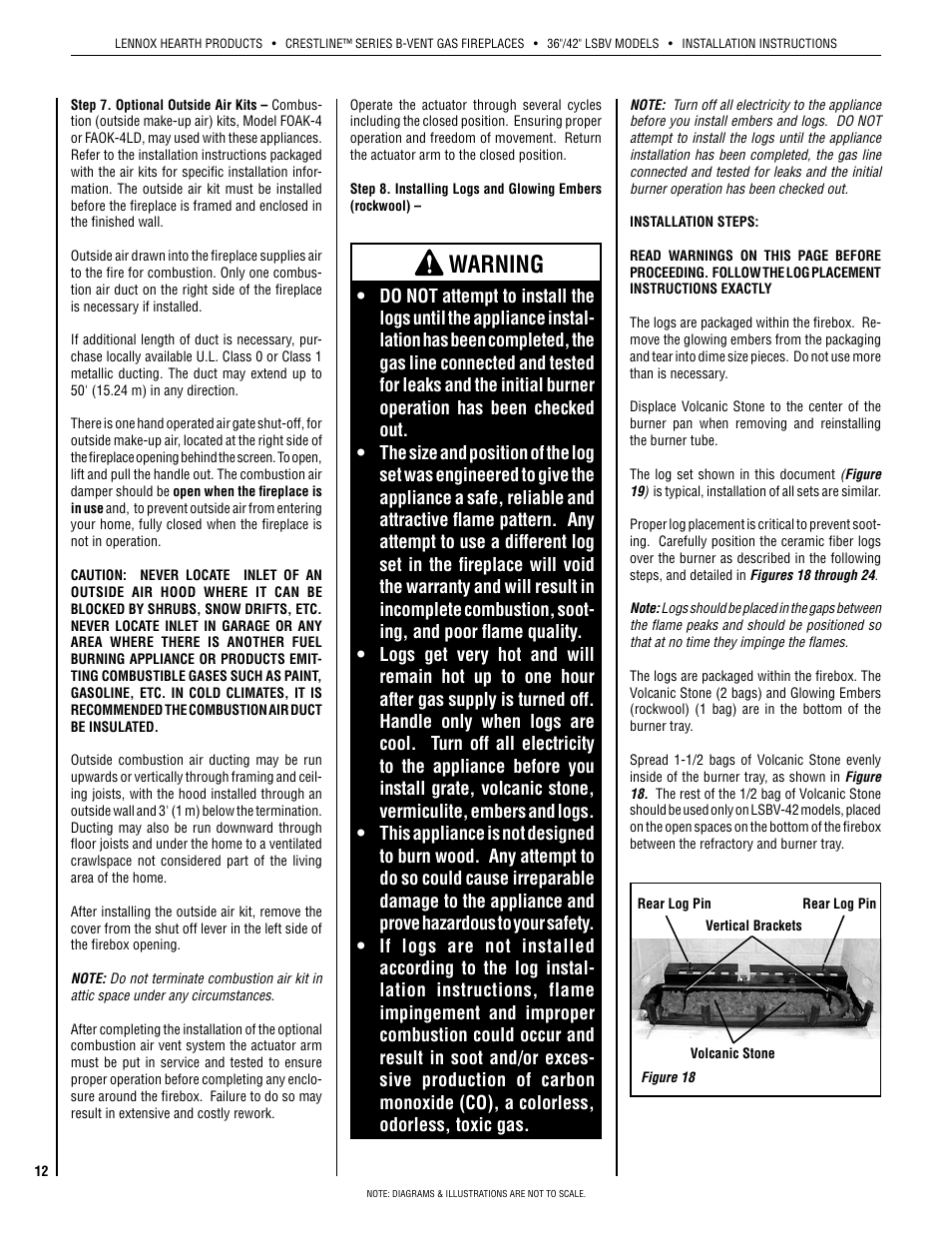 LENNOX HEARTH PRODUCTS • CRESTLINE™ SERIES B-VENT GAS FIREPLACES • 36"/42" LSBV MODELS • INSTALLATION INSTRUCTIONS

Step 7. Optional Outside Air Kits – Combustion (outside make-up air) kits, Model FOAK-4 or FAOK-4LD, may used with these appliances. Refer to the installation instructions packaged with the air kits for specific installation information. The outside air kit must be installed before the fireplace is framed and enclosed in the finished wall.

Outside air drawn into the fireplace supplies air to the fire for combustion. Only one combustion air duct on the right side of the fireplace is necessary if installed.

If additional length of duct is necessary, purchase locally available U.L. Class 0 or Class 1 metallic ducting. The duct may extend up to 50' (15.24 m) in any direction.

There is one hand operated air gate shut-off, for outside make-up air, located at the right side of the fireplace opening behind the screen. To open, lift and pull the handle out. The combustion air damper should be open when the fireplace is in use and, to prevent outside air from entering your home, fully closed when the fireplace is not in operation.

CAUTION: NEVER LOCATE INLET OF AN OUTSIDE AIR HOOD WHERE IT CAN BE BLOCKED BY SHRUBS, SNOW DRIFTS, ETC. NEVER LOCATE INLET IN GARAGE OR ANY AREA WHERE THERE IS ANOTHER FUEL BURNING APPLIANCE OR PRODUCTS EMITTING COMBUSTIBLE GASES SUCH AS PAINT, GASOLINE, ETC. IN COLD CLIMATES, IT IS RECOMMENDED THE COMBUSTION AIR DUCT BE INSULATED.

Outside combustion air ducting may be run upwards or vertically through framing and ceiling joists, with the hood installed through an outside wall and 3' (1 m) below the termination. Ducting may also be run downward through floor joists and under the home to a ventilated crawlspace not considered part of the living area of the home.

After installing the outside air kit, remove the cover from the shut off lever in the left side of the firebox opening.

NOTE: Do not terminate combustion air kit in attic space under any circumstances.

After completing the installation of the optional combustion air vent system the actuator arm must be put in service and tested to ensure proper operation before completing any enclosure around the firebox. Failure to do so may result in extensive and costly rework.

Operate the actuator through several cycles including the closed position. Ensuring proper operation and freedom of movement. Return the actuator arm to the closed position.

Step 8. Installing Logs and Glowing Embers (rockwool) –

WARNING

• DO NOT attempt to install the logs until the appliance installation has been completed, the gas line connected and tested for leaks and the initial burner operation has been checked out.
• The size and position of the log set was engineered to give the appliance a safe, reliable and attractive flame pattern. Any attempt to use a different log set in the fireplace will void the warranty and will result in incomplete combustion, sooting, and poor flame quality.
• Logs get very hot and will remain hot up to one hour after gas supply is turned off. Handle only when logs are cool. Turn off all electricity to the appliance before you install grate, volcanic stone, vermiculite, embers and logs.
• This appliance is not designed to burn wood. Any attempt to do so could cause irreparable damage to the appliance and prove hazardous to your safety.
• If logs are not installed according to the log installation instructions, flame impingement and improper combustion could occur and result in soot and/or excessive production of carbon monoxide (CO), a colorless, odorless, toxic gas.

NOTE: Turn off all electricity to the appliance before you install embers and logs. DO NOT attempt to install the logs until the appliance installation has been completed, the gas line connected and tested for leaks and the initial burner operation has been checked out.

INSTALLATION STEPS:

READ WARNINGS ON THIS PAGE BEFORE PROCEEDING. FOLLOW THE LOG PLACEMENT INSTRUCTIONS EXACTLY

The logs are packaged within the firebox. Remove the glowing embers from the packaging and tear into dime size pieces. Do not use more than is necessary.

Displace Volcanic Stone to the center of the burner pan when removing and reinstalling the burner tube.

The log set shown in this document (Figure 19) is typical, installation of all sets are similar.

Proper log placement is critical to prevent sooting. Carefully position the ceramic fiber logs over the burner as described in the following steps, and detailed in Figures 18 through 24.

Note: Logs should be placed in the gaps between the flame peaks and should be positioned so that at no time they impinge the flames.

The logs are packaged within the firebox. The Volcanic Stone (2 bags) and Glowing Embers (rockwool) (1 bag) are in the bottom of the burner tray.

Spread 1-1/2 bags of Volcanic Stone evenly inside of the burner tray, as shown in Figure 18. The rest of the 1/2 bag of Volcanic Stone should be used only on LSBV-42 models, placed on the open spaces on the bottom of the firebox between the refractory and burner tray.

Rear Log Pin
Rear Log Pin
Vertical Brackets
Volcanic Stone
Figure 18

12

NOTE: DIAGRAMS & ILLUSTRATIONS ARE NOT TO SCALE.